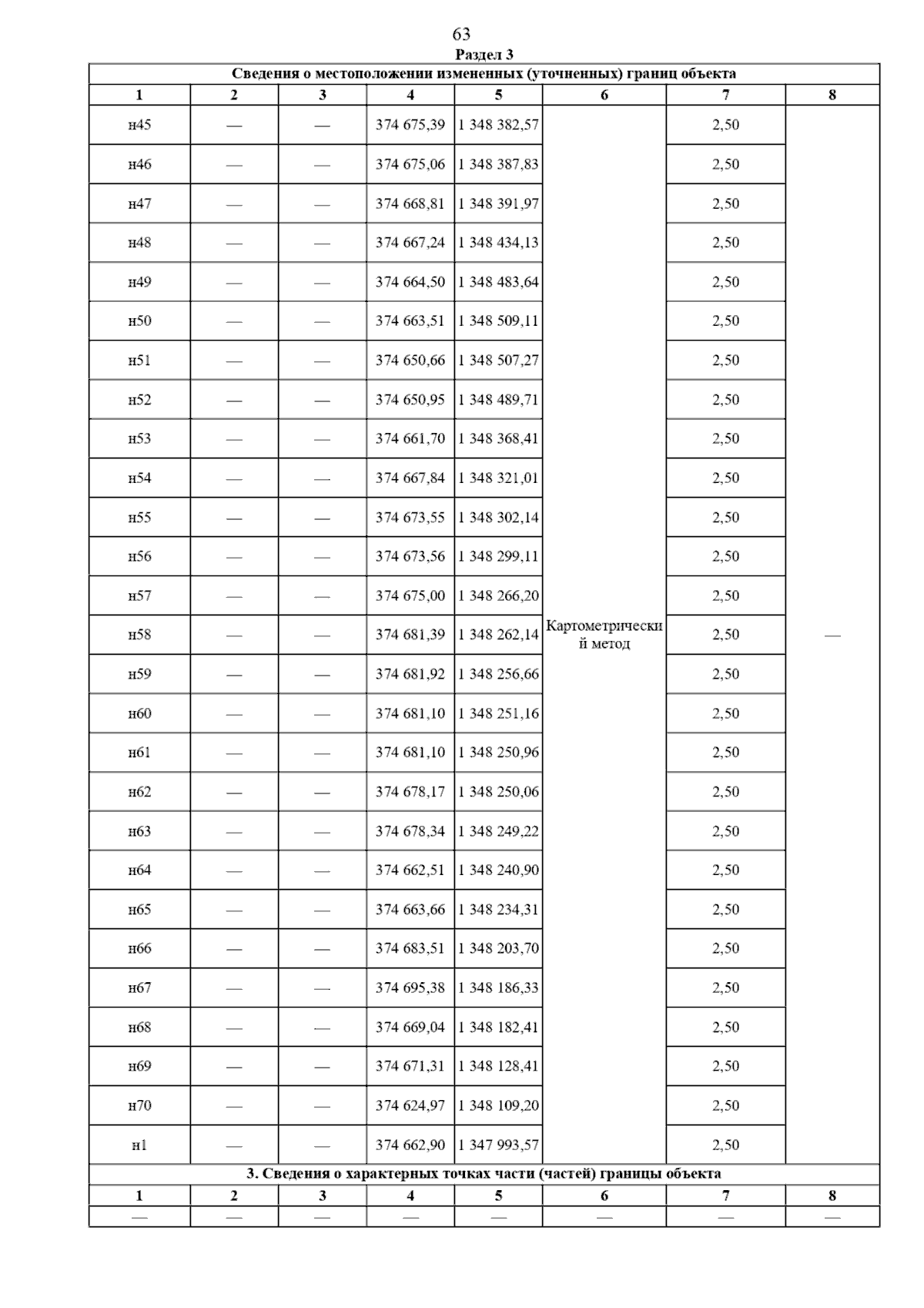 63

Раздел 3

| Сведения о местоположении измененных (уточненных) границ объекта | | | | | | | |
|---|---|---|---|---|---|---|---|
| 1 | 2 | 3 | 4 | 5 | 6 | 7 | 8 |
| н45 | — | — | 374 675,39 | 1 348 382,57 | Картометрический метод | 2,50 | — |
| н46 | — | — | 374 675,06 | 1 348 387,83 | | 2,50 | |
| н47 | — | — | 374 668,81 | 1 348 391,97 | | 2,50 | |
| н48 | — | — | 374 667,24 | 1 348 434,13 | | 2,50 | |
| н49 | — | — | 374 664,50 | 1 348 483,64 | | 2,50 | |
| н50 | — | — | 374 663,51 | 1 348 509,11 | | 2,50 | |
| н51 | — | — | 374 650,66 | 1 348 507,27 | | 2,50 | |
| н52 | — | — | 374 650,95 | 1 348 489,71 | | 2,50 | |
| н53 | — | — | 374 661,70 | 1 348 368,41 | | 2,50 | |
| н54 | — | — | 374 667,84 | 1 348 321,01 | | 2,50 | |
| н55 | — | — | 374 673,55 | 1 348 302,14 | | 2,50 | |
| н56 | — | — | 374 673,56 | 1 348 299,11 | | 2,50 | |
| н57 | — | — | 374 675,00 | 1 348 266,20 | | 2,50 | |
| н58 | — | — | 374 681,39 | 1 348 262,14 | | 2,50 | |
| н59 | — | — | 374 681,92 | 1 348 256,66 | | 2,50 | |
| н60 | — | — | 374 681,10 | 1 348 251,16 | | 2,50 | |
| н61 | — | — | 374 681,10 | 1 348 250,96 | | 2,50 | |
| н62 | — | — | 374 678,17 | 1 348 250,06 | | 2,50 | |
| н63 | — | — | 374 678,34 | 1 348 249,22 | | 2,50 | |
| н64 | — | — | 374 662,51 | 1 348 240,90 | | 2,50 | |
| н65 | — | — | 374 663,66 | 1 348 234,31 | | 2,50 | |
| н66 | — | — | 374 683,51 | 1 348 203,70 | | 2,50 | |
| н67 | — | — | 374 695,38 | 1 348 186,33 | | 2,50 | |
| н68 | — | — | 374 669,04 | 1 348 182,41 | | 2,50 | |
| н69 | — | — | 374 671,31 | 1 348 128,41 | | 2,50 | |
| н70 | — | — | 374 624,97 | 1 348 109,20 | | 2,50 | |
| н1 | — | — | 374 662,90 | 1 347 993,57 | | 2,50 | |
| 3. Сведения о характерных точках части (частей) границы объекта | | | | | | | |
| 1 | 2 | 3 | 4 | 5 | 6 | 7 | 8 |
| — | — | — | — | — | — | — | — |